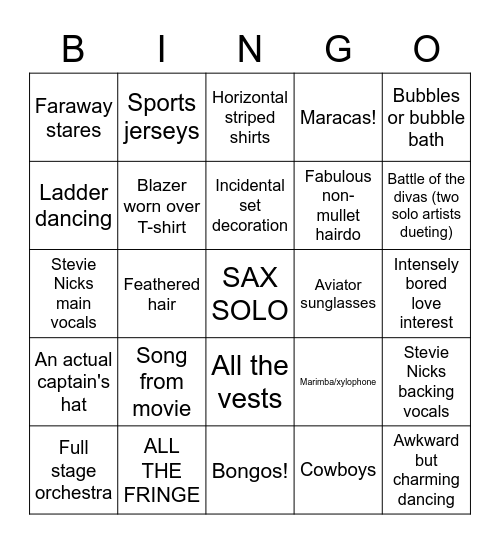 | B | I | N | G | O |
|---|---|---|---|---|
| Faraway stares | Sports jerseys | Horizontal striped shirts | Maracas! | Bubbles or bubble bath |
| Ladder dancing | Blazer worn over T-shirt | Incidental set decoration | Fabulous non-mullet hairdo | Battle of the divas (two solo artists dueting) |
| Stevie Nicks main vocals | Feathered hair | SAX SOLO | Aviator sunglasses | Intensely bored love interest |
| An actual captain's hat | Song from movie | All the vests | Marimba/xylophone | Stevie Nicks backing vocals |
| Full stage orchestra | ALL THE FRINGE | Bongos! | Cowboys | Awkward but charming dancing |